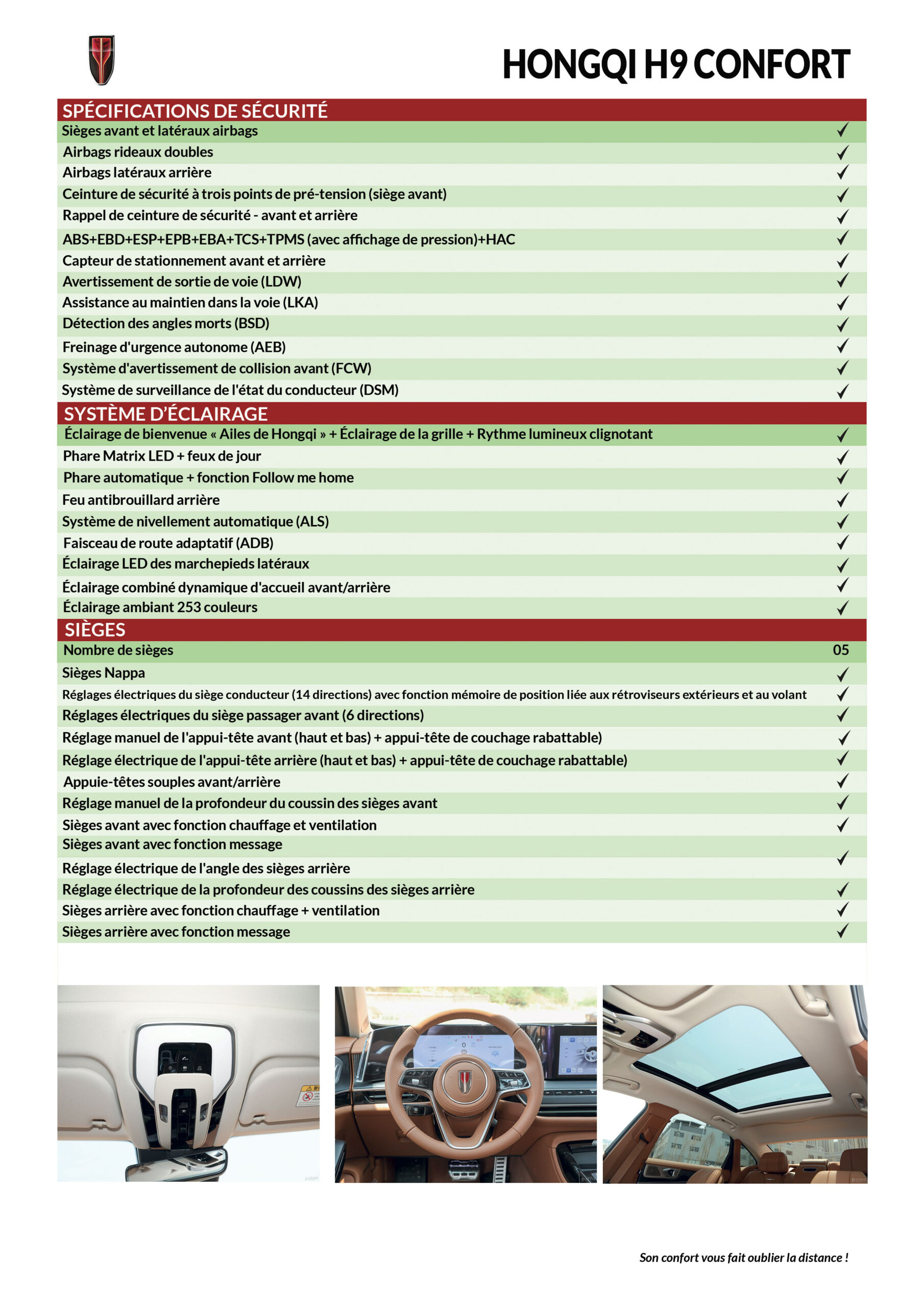 HONGQI H9 CONFORT

| SPÉCIFICATIONS DE SÉCURITÉ | |
|---|---|
| Sièges avant et latéraux airbags | ✓ |
| Airbags rideaux doubles | ✓ |
| Airbags latéraux arrière | ✓ |
| Ceinture de sécurité à trois points de pré-tension (siège avant) | ✓ |
| Rappel de ceinture de sécurité - avant et arrière | ✓ |
| ABS+EBD+ESP+EPB+EBA+TCS+TPMS (avec affichage de pression)+HAC | ✓ |
| Capteur de stationnement avant et arrière | ✓ |
| Avertissement de sortie de voie (LDW) | ✓ |
| Assistance au maintien dans la voie (LKA) | ✓ |
| Détection des angles morts (BSD) | ✓ |
| Freinage d'urgence autonome (AEB) | ✓ |
| Système d'avertissement de collision avant (FCW) | ✓ |
| Système de surveillance de l'état du conducteur (DSM) | ✓ |
| SYSTÈME D'ÉCLAIRAGE | |
| Éclairage de bienvenue « Ailes de Hongqi » + Éclairage de la grille + Rythme lumineux clignotant | ✓ |
| Phare Matrix LED + feux de jour | ✓ |
| Phare automatique + fonction Follow me home | ✓ |
| Feu antibrouillard arrière | ✓ |
| Système de nivellement automatique (ALS) | ✓ |
| Faisceau de route adaptatif (ADB) | ✓ |
| Éclairage LED des marchepieds latéraux | ✓ |
| Éclairage combiné dynamique d'accueil avant/arrière | ✓ |
| Éclairage ambiant 253 couleurs | ✓ |
| SIÈGES | |
| Nombre de sièges | 05 |
| Sièges Nappa | ✓ |
| Réglages électriques du siège conducteur (14 directions) avec fonction mémoire de position liée aux rétroviseurs extérieurs et au volant | ✓ |
| Réglages électriques du siège passager avant (6 directions) | ✓ |
| Réglage manuel de l'appui-tête avant (haut et bas) + appui-tête de couchage rabattable) | ✓ |
| Réglage électrique de l'appui-tête arrière (haut et bas) + appui-tête de couchage rabattable) | ✓ |
| Appuie-têtes souples avant/arrière | ✓ |
| Réglage manuel de la profondeur du coussin des sièges avant | ✓ |
| Sièges avant avec fonction chauffage et ventilation | ✓ |
| Sièges avant avec fonction message | |
| Réglage électrique de l'angle des sièges arrière | ✓ |
| Réglage électrique de la profondeur des coussins des sièges arrière | ✓ |
| Sièges arrière avec fonction chauffage + ventilation | ✓ |
| Sièges arrière avec fonction message | ✓ |

Son confort vous fait oublier la distance !